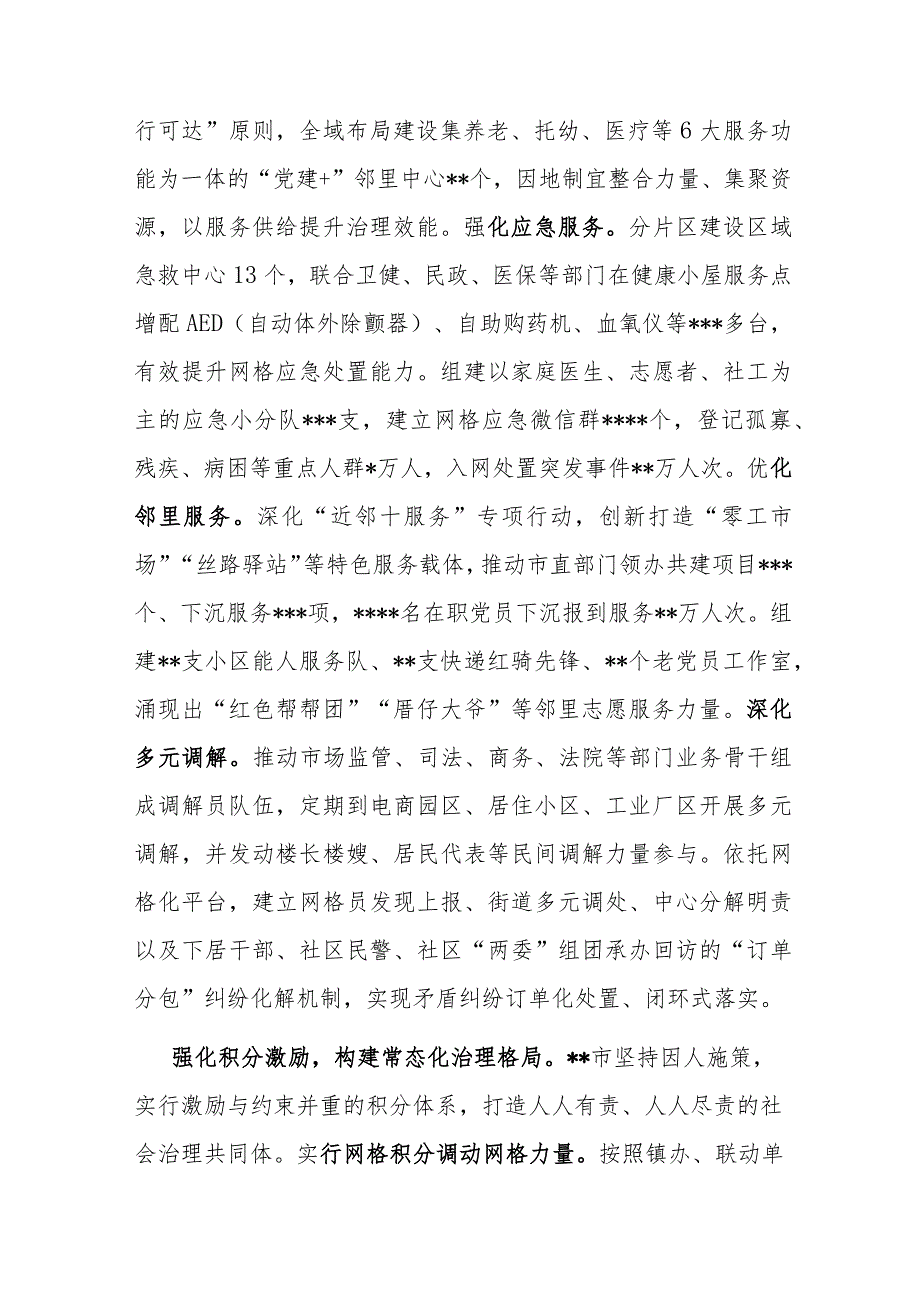 行可达”原则，全域布局建设集养老、托幼、医疗等6大服务功能为一体的“党建+”邻里中心**个，因地制宜整合力量、集聚资源，以服务供给提升治理效能。强化应急服务。分片区建设区域急救中心13个，联合卫健、民政、医保等部门在健康小屋服务点增配AED（自动体外除颤器）、自助购药机、血氧仪等***多台，有效提升网格应急处置能力。组建以家庭医生、志愿者、社工为主的应急小分队***支，建立网格应急微信群****个，登记孤寡、残疾、病困等重点人群*万人，入网处置突发事件**万人次。优化邻里服务。深化“近邻十服务”专项行动，创新打造“零工市场”“丝路驿站”等特色服务载体，推动市直部门领办共建项目***个、下沉服务***项，****名在职党员下沉报到服务**万人次。组建**支小区能人服务队、**支快递红骑先锋、**个老党员工作室，涌现出“红色帮帮团”“厝仔大爷”等邻里志愿服务力量。深化多元调解。推动市场监管、司法、商务、法院等部门业务骨干组成调解员队伍，定期到电商园区、居住小区、工业厂区开展多元调解，并发动楼长楼嫂、居民代表等民间调解力量参与。依托网格化平台，建立网格员发现上报、街道多元调处、中心分解明责以及下居干部、社区民警、社区“两委”组团承办回访的“订单分包”纠纷化解机制，实现矛盾纠纷订单化处置、闭环式落实。

强化积分激励，构建常态化治理格局。**市坚持因人施策，实行激励与约束并重的积分体系，打造人人有责、人人尽责的社会治理共同体。实行网格积分调动网格力量。按照镇办、联动单